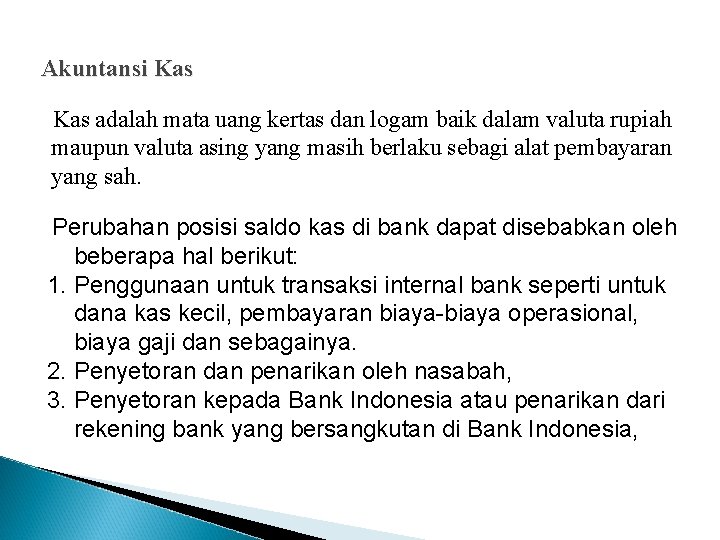 Akuntansi Kas

Kas adalah mata uang kertas dan logam baik dalam valuta rupiah maupun valuta asing yang masih berlaku sebagi alat pembayaran yang sah.

Perubahan posisi saldo kas di bank dapat disebabkan oleh beberapa hal berikut:
1. Penggunaan untuk transaksi internal bank seperti untuk dana kas kecil, pembayaran biaya-biaya operasional, biaya gaji dan sebagainya.
2. Penyetoran dan penarikan oleh nasabah,
3. Penyetoran kepada Bank Indonesia atau penarikan dari rekening bank yang bersangkutan di Bank Indonesia,